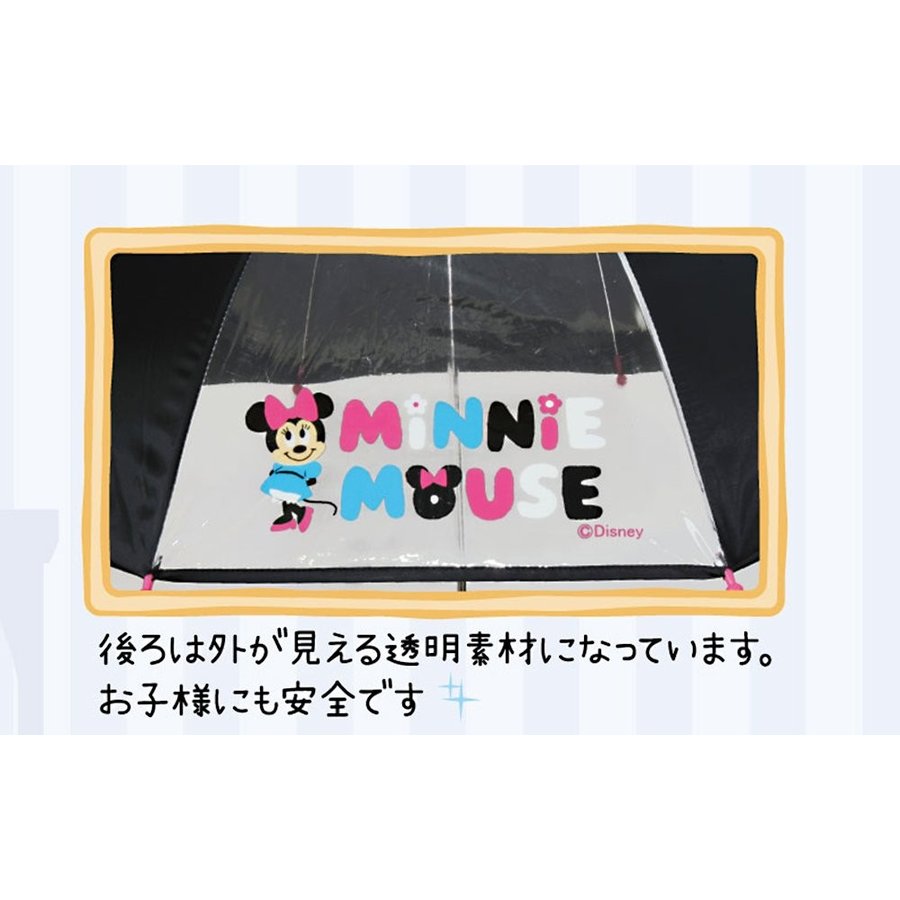 MiNNiE MOUSE

©Disney

後ろは外が見える透明素材になっています。
お子様にも安全です